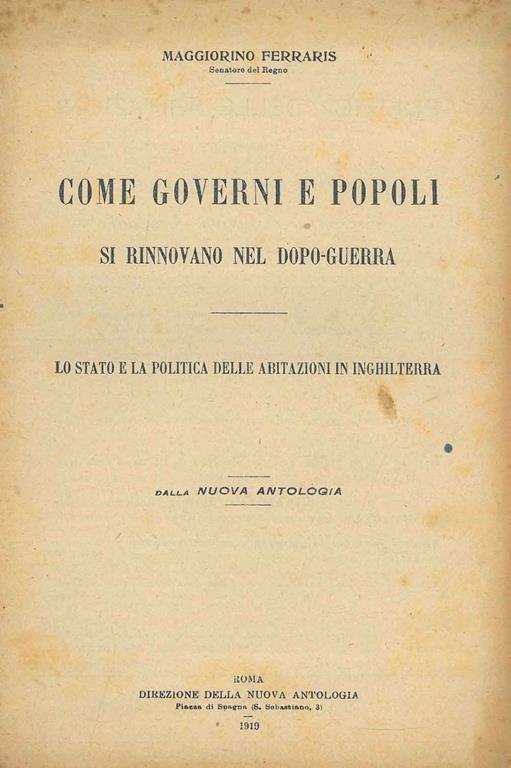 MAGGIORINO FERRARIS
Senatore del Regno

COME GOVERNI E POPOLI
SI RINNOVANO NEL DOPO-GUERRA

LO STATO E LA POLITICA DELLE ABITAZIONI IN INGHILTERRA

DALLA NUOVA ANTOLOGIA

ROMA
DIREZIONE DELLA NUOVA ANTOLOGIA
Piazza di Spagna (S. Sebastiano, 3)
1919